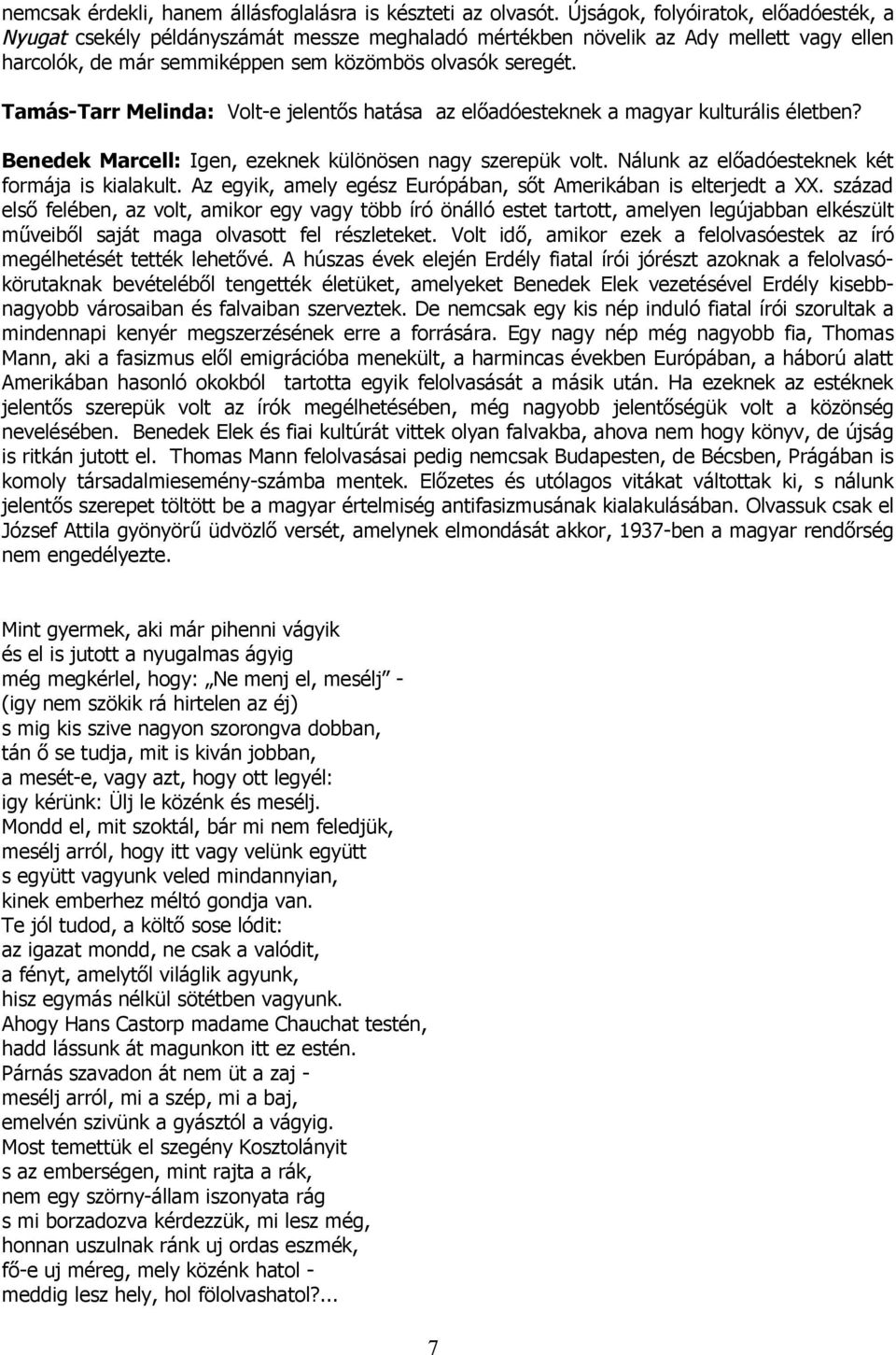 nemcsak érdekli, hanem állásfoglalásra is készteti az olvasót. Újságok, folyóiratok, előadóesték, a Nyugat csekély példányszámát messze meghaladó mértékben növelik az Ady mellett vagy ellen harcolók, de már semmiképpen sem közömbös olvasók seregét.

Tamás-Tarr Melinda: Volt-e jelentős hatása az előadóesteknek a magyar kulturális életben?

Benedek Marcell: Igen, ezeknek különösen nagy szerepük volt. Nálunk az előadóesteknek két formája is kialakult. Az egyik, amely egész Európában, sőt Amerikában is elterjedt a XX. század első felében, az volt, amikor egy vagy több író önálló estet tartott, amelyen legújabban elkészült műveiből saját maga olvasott fel részleteket. Volt idő, amikor ezek a felolvasóestek az író megélhetését tették lehetővé. A húszas évek elején Erdély fiatal írói jórészt azoknak a felolvasókörutaknak bevételéből tengették életüket, amelyeket Benedek Elek vezetésével Erdély kisebb-nagyobb városaiban és falvaiban szerveztek. De nemcsak egy kis nép induló fiatal írói szorultak a mindennapi kenyér megszerzésének erre a forrására. Egy nagy nép még nagyobb fia, Thomas Mann, aki a fasizmus elől emigrációba menekült, a harmincas években Európában, a háború alatt Amerikában hasonló okokból tartotta egyik felolvasását a másik után. Ha ezeknek az estéknek jelentős szerepük volt az írók megélhetésében, még nagyobb jelentőségük volt a közönség nevelésében. Benedek Elek és fiai kultúrát vittek olyan falvakba, ahova nem hogy könyv, de újság is ritkán jutott el. Thomas Mann felolvasásai pedig nemcsak Budapesten, de Bécsben, Prágában is komoly társadalmiesemény-számba mentek. Előzetes és utólagos vitákat váltottak ki, s nálunk jelentős szerepet töltött be a magyar értelmiség antifasizmusának kialakulásában. Olvassuk csak el József Attila gyönyörű üdvözlő versét, amelynek elmondását akkor, 1937-ben a magyar rendőrség nem engedélyezte.

Mint gyermek, aki már pihenni vágyik
és el is jutott a nyugalmas ágyig
még megkérlel, hogy: „Ne menj el, mesélj” -
(igy nem szökik rá hirtelen az éj)
s mig kis szive nagyon szorongva dobban,
tán ő se tudja, mit is kiván jobban,
a mesét-e, vagy azt, hogy ott legyél:
igy kérünk: Ülj le közénk és mesélj.
Mondd el, mit szoktál, bár mi nem feledjük,
mesélj arról, hogy itt vagy velünk együtt
s együtt vagyunk veled mindannyian,
kinek emberhez méltó gondja van.
Te jól tudod, a költő sose lódit:
az igazat mondd, ne csak a valódit,
a fényt, amelytől világlik agyunk,
hisz egymás nélkül sötétben vagyunk.
Ahogy Hans Castorp madame Chauchat testén,
hadd lássunk át magunkon itt ez estén.
Párnás szavadon át nem üt a zaj -
mesélj arról, mi a szép, mi a baj,
emelvén szivünk a gyásztól a vágyig.
Most temettük el szegény Kosztolányit
s az emberségen, mint rajta a rák,
nem egy szörny-állam iszonyata rág
s mi borzadozva kérdezzük, mi lesz még,
honnan uszulnak ránk uj ordas eszmék,
fő-e uj méreg, mely közénk hatol -
meddig lesz hely, hol fölolvashatol?...

7